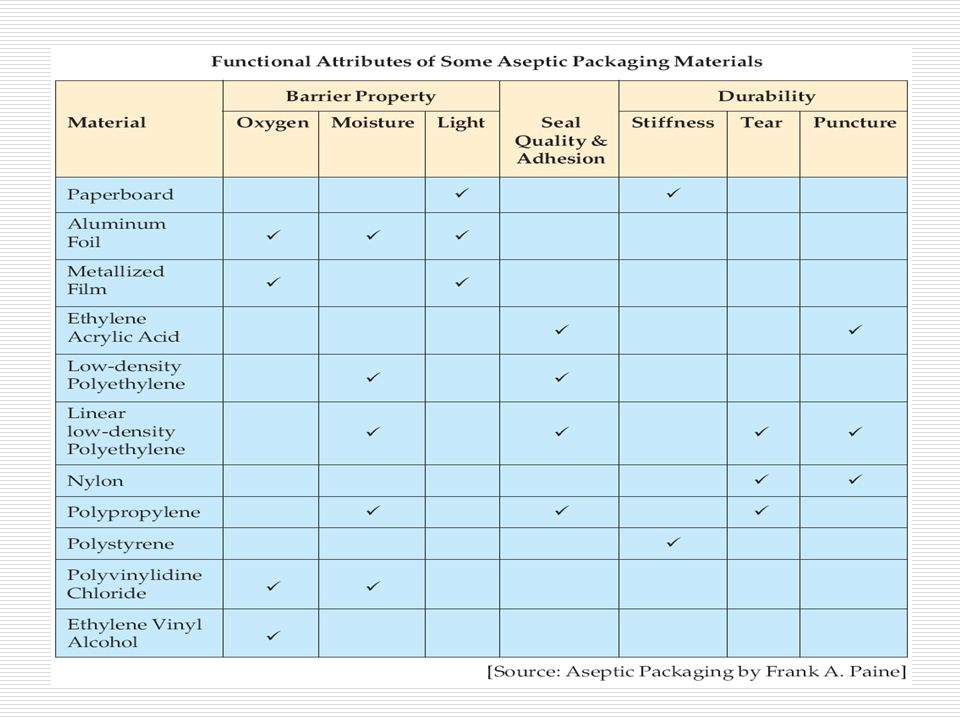 Functional Attributes of Some Aseptic Packaging Materials

| Material | Barrier Property: Oxygen | Barrier Property: Moisture | Barrier Property: Light | Seal Quality & Adhesion | Durability: Stiffness | Durability: Tear | Durability: Puncture |
|---|---|---|---|---|---|---|---|
| Paperboard | | | ✓ | | ✓ | | |
| Aluminum Foil | ✓ | ✓ | ✓ | | | | |
| Metallized Film | ✓ | | ✓ | | | | |
| Ethylene Acrylic Acid | | | | ✓ | | | ✓ |
| Low-density Polyethylene | | ✓ | | ✓ | | | |
| Linear low-density Polyethylene | | ✓ | | ✓ | | ✓ | ✓ |
| Nylon | | | | | | ✓ | ✓ |
| Polypropylene | | ✓ | | ✓ | | ✓ | |
| Polystyrene | | | | | ✓ | | |
| Polyvinylidine Chloride | ✓ | ✓ | | | | | |
| Ethylene Vinyl Alcohol | ✓ | | | | | | |

[Source: Aseptic Packaging by Frank A. Paine]